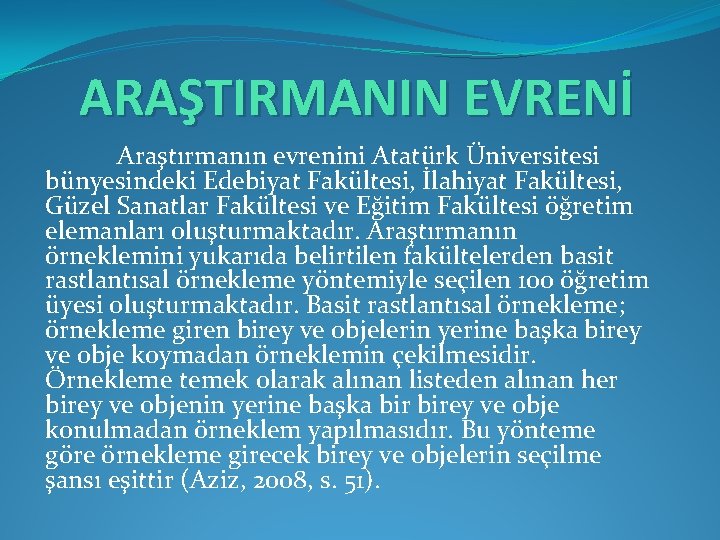 ARAŞTIRMANIN EVRENİ

Araştırmanın evrenini Atatürk Üniversitesi bünyesindeki Edebiyat Fakültesi, İlahiyat Fakültesi, Güzel Sanatlar Fakültesi ve Eğitim Fakültesi öğretim elemanları oluşturmaktadır. Araştırmanın örneklemini yukarıda belirtilen fakültelerden basit rastlantısal örnekleme yöntemiyle seçilen 100 öğretim üyesi oluşturmaktadır. Basit rastlantısal örnekleme; örnekleme giren birey ve objelerin yerine başka birey ve obje koymadan örneklemin çekilmesidir. Örnekleme temek olarak alınan listeden alınan her birey ve objenin yerine başka bir birey ve obje konulmadan örneklem yapılmasıdır. Bu yönteme göre örnekleme girecek birey ve objelerin seçilme şansı eşittir (Aziz, 2008, s. 51).